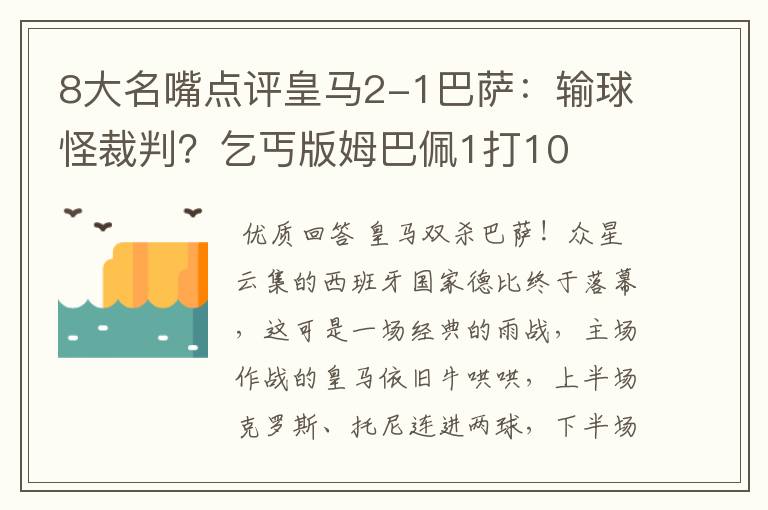 8大名嘴点评皇马2-1巴萨：输球怪裁判？乞丐版姆巴佩1打10

优质回答 皇马双杀巴萨！众星云集的西班牙国家德比终于落幕，这可是一场经典的雨战，主场作战的皇马依旧牛哄哄，上半场克罗斯、托尼连进两球，下半场